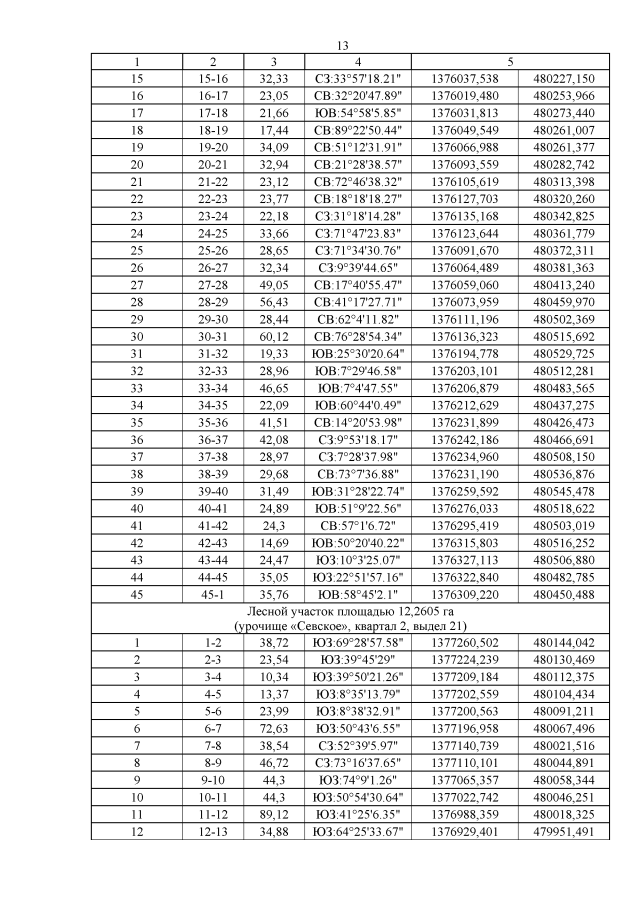 13

| 1 | 2 | 3 | 4 | 5 | |
|---|---|---|---|---|---|
| 15 | 15-16 | 32,33 | СЗ:33°57'18.21" | 1376037,538 | 480227,150 |
| 16 | 16-17 | 23,05 | СВ:32°20'47.89" | 1376019,480 | 480253,966 |
| 17 | 17-18 | 21,66 | ЮВ:54°58'5.85" | 1376031,813 | 480273,440 |
| 18 | 18-19 | 17,44 | СВ:89°22'50.44" | 1376049,549 | 480261,007 |
| 19 | 19-20 | 34,09 | СВ:51°12'31.91" | 1376066,988 | 480261,377 |
| 20 | 20-21 | 32,94 | СВ:21°28'38.57" | 1376093,559 | 480282,742 |
| 21 | 21-22 | 23,12 | СВ:72°46'38.32" | 1376105,619 | 480313,398 |
| 22 | 22-23 | 23,77 | СВ:18°18'18.27" | 1376127,703 | 480320,260 |
| 23 | 23-24 | 22,18 | СЗ:31°18'14.28" | 1376135,168 | 480342,825 |
| 24 | 24-25 | 33,66 | СЗ:71°47'23.83" | 1376123,644 | 480361,779 |
| 25 | 25-26 | 28,65 | СЗ:71°34'30.76" | 1376091,670 | 480372,311 |
| 26 | 26-27 | 32,34 | СЗ:9°39'44.65" | 1376064,489 | 480381,363 |
| 27 | 27-28 | 49,05 | СВ:17°40'55.47" | 1376059,060 | 480413,240 |
| 28 | 28-29 | 56,43 | СВ:41°17'27.71" | 1376073,959 | 480459,970 |
| 29 | 29-30 | 28,44 | СВ:62°4'11.82" | 1376111,196 | 480502,369 |
| 30 | 30-31 | 60,12 | СВ:76°28'54.34" | 1376136,323 | 480515,692 |
| 31 | 31-32 | 19,33 | ЮВ:25°30'20.64" | 1376194,778 | 480529,725 |
| 32 | 32-33 | 28,96 | ЮВ:7°29'46.58" | 1376203,101 | 480512,281 |
| 33 | 33-34 | 46,65 | ЮВ:7°4'47.55" | 1376206,879 | 480483,565 |
| 34 | 34-35 | 22,09 | ЮВ:60°44'0.49" | 1376212,629 | 480437,275 |
| 35 | 35-36 | 41,51 | СВ:14°20'53.98" | 1376231,899 | 480426,473 |
| 36 | 36-37 | 42,08 | СЗ:9°53'18.17" | 1376242,186 | 480466,691 |
| 37 | 37-38 | 28,97 | СЗ:7°28'37.98" | 1376234,960 | 480508,150 |
| 38 | 38-39 | 29,68 | СВ:73°7'36.88" | 1376231,190 | 480536,876 |
| 39 | 39-40 | 31,49 | ЮВ:31°28'22.74" | 1376259,592 | 480545,478 |
| 40 | 40-41 | 24,89 | ЮВ:51°9'22.56" | 1376276,033 | 480518,622 |
| 41 | 41-42 | 24,3 | СВ:57°1'6.72" | 1376295,419 | 480503,019 |
| 42 | 42-43 | 14,69 | ЮВ:50°20'40.22" | 1376315,803 | 480516,252 |
| 43 | 43-44 | 24,47 | ЮЗ:10°3'25.07" | 1376327,113 | 480506,880 |
| 44 | 44-45 | 35,05 | ЮЗ:22°51'57.16" | 1376322,840 | 480482,785 |
| 45 | 45-1 | 35,76 | ЮВ:58°45'2.1" | 1376309,220 | 480450,488 |
| Лесной участок площадью 12,2605 га (урочище «Севское», квартал 2, выдел 21) | | | | | |
| 1 | 1-2 | 38,72 | ЮЗ:69°28'57.58" | 1377260,502 | 480144,042 |
| 2 | 2-3 | 23,54 | ЮЗ:39°45'29" | 1377224,239 | 480130,469 |
| 3 | 3-4 | 10,34 | ЮЗ:39°50'21.26" | 1377209,184 | 480112,375 |
| 4 | 4-5 | 13,37 | ЮЗ:8°35'13.79" | 1377202,559 | 480104,434 |
| 5 | 5-6 | 23,99 | ЮЗ:8°38'32.91" | 1377200,563 | 480091,211 |
| 6 | 6-7 | 72,63 | ЮЗ:50°43'6.55" | 1377196,958 | 480067,496 |
| 7 | 7-8 | 38,54 | СЗ:52°39'5.97" | 1377140,739 | 480021,516 |
| 8 | 8-9 | 46,72 | СЗ:73°16'37.65" | 1377110,101 | 480044,891 |
| 9 | 9-10 | 44,3 | ЮЗ:74°9'1.26" | 1377065,357 | 480058,344 |
| 10 | 10-11 | 44,3 | ЮЗ:50°54'30.64" | 1377022,742 | 480046,251 |
| 11 | 11-12 | 89,12 | ЮЗ:41°25'6.35" | 1376988,359 | 480018,325 |
| 12 | 12-13 | 34,88 | ЮЗ:64°25'33.67" | 1376929,401 | 479951,491 |